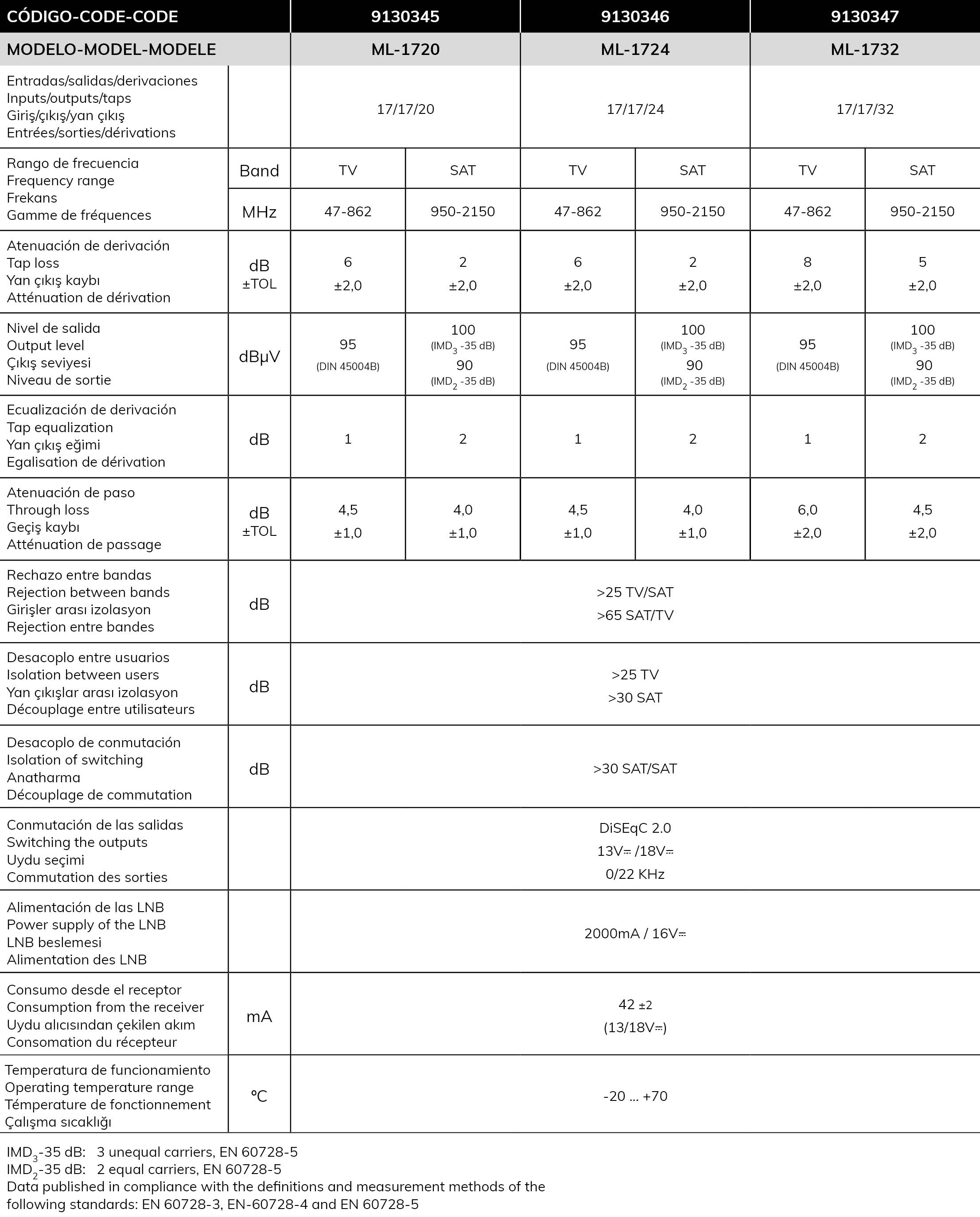 | CÓDIGO-CODE-CODE | | 9130345 | | 9130346 | | 9130347 | |
|---|---|---|---|---|---|---|---|
| MODELO-MODEL-MODELE | | ML-1720 | | ML-1724 | | ML-1732 | |
| Entradas/salidas/derivaciones Inputs/outputs/taps Giriş/çıkış/yan çıkış Entrées/sorties/dérivations | | 17/17/20 | | 17/17/24 | | 17/17/32 | |
| Rango de frecuencia Frequency range Frekans Gamme de fréquences | Band | TV | SAT | TV | SAT | TV | SAT |
| | MHz | 47-862 | 950-2150 | 47-862 | 950-2150 | 47-862 | 950-2150 |
| Atenuación de derivación Tap loss Yan çıkış kaybı Atténuation de dérivation | dB ±TOL | 6 ±2,0 | 2 ±2,0 | 6 ±2,0 | 2 ±2,0 | 8 ±2,0 | 5 ±2,0 |
| Nivel de salida Output level Çıkış seviyesi Niveau de sortie | dBµV | 95 (DIN 45004B) | 100 ($IMD_3$ -35 dB) 90 ($IMD_2$ -35 dB) | 95 (DIN 45004B) | 100 ($IMD_3$ -35 dB) 90 ($IMD_2$ -35 dB) | 95 (DIN 45004B) | 100 ($IMD_3$ -35 dB) 90 ($IMD_2$ -35 dB) |
| Ecualización de derivación Tap equalization Yan çıkış eğimi Egalisation de dérivation | dB | 1 | 2 | 1 | 2 | 1 | 2 |
| Atenuación de paso Through loss Geçiş kaybı Atténuation de passage | dB ±TOL | 4,5 ±1,0 | 4,0 ±1,0 | 4,5 ±1,0 | 4,0 ±1,0 | 6,0 ±2,0 | 4,5 ±2,0 |
| Rechazo entre bandas Rejection between bands Girişler arası izolasyon Rejection entre bandes | dB | >25 TV/SAT >65 SAT/TV | | | | | |
| Desacoplo entre usuarios Isolation between users Yan çıkışlar arası izolasyon Découplage entre utilisateurs | dB | >25 TV >30 SAT | | | | | |
| Desacoplo de conmutación Isolation of switching Anatharma Découplage de commutation | dB | >30 SAT/SAT | | | | | |
| Conmutación de las salidas Switching the outputs Uydu seçimi Commutation des sorties | | DiSEqC 2.0 13V⎓ /18V⎓ 0/22 KHz | | | | | |
| Alimentación de las LNB Power supply of the LNB LNB beslemesi Alimentation des LNB | | 2000mA / 16V⎓ | | | | | |
| Consumo desde el receptor Consumption from the receiver Uydu alıcısından çekilen akım Consomation du récepteur | mA | 42 ±2 (13/18V⎓) | | | | | |
| Temperatura de funcionamiento Operating temperature range Témperature de fonctionnement Çalışma sıcaklığı | °C | -20 ... +70 | | | | | |

$IMD_3$-35 dB: 3 unequal carriers, EN 60728-5
$IMD_2$-35 dB: 2 equal carriers, EN 60728-5
Data published in compliance with the definitions and measurement methods of the following standards: EN 60728-3, EN-60728-4 and EN 60728-5